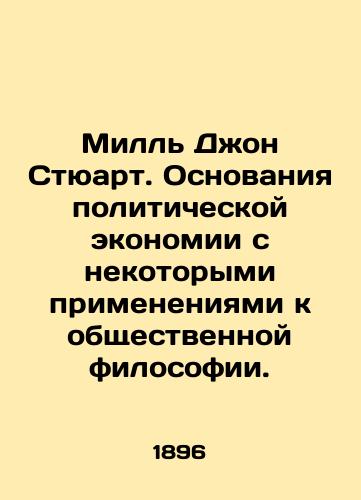 Милль Джон Стюарт. Основания политической экономии с некоторыми применениями к общественной философии.

1896